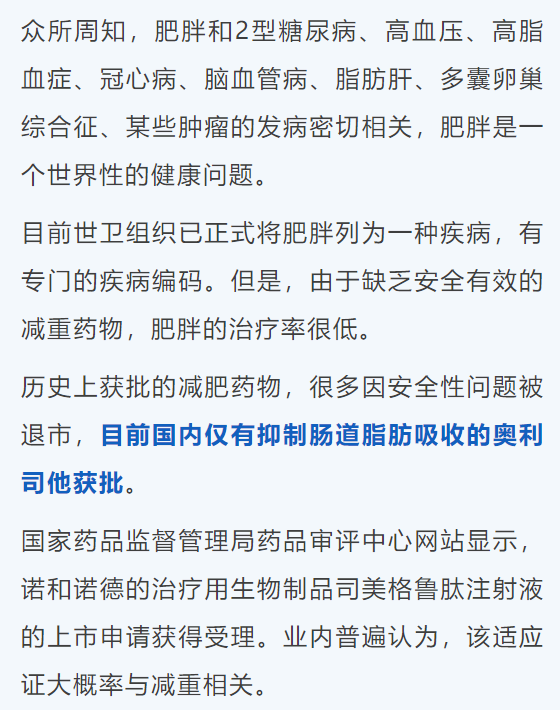 众所周知，肥胖和2型糖尿病、高血压、高脂血症、冠心病、脑血管病、脂肪肝、多囊卵巢综合征、某些肿瘤的发病密切相关，肥胖是一个世界性的健康问题。

目前世卫组织已正式将肥胖列为一种疾病，有专门的疾病编码。但是，由于缺乏安全有效的减重药物，肥胖的治疗率很低。

历史上获批的减肥药物，很多因安全性问题被退市，目前国内仅有抑制肠道脂肪吸收的奥利司他获批。

国家药品监督管理局药品审评中心网站显示，诺和诺德的治疗用生物制品司美格鲁肽注射液的上市申请获得受理。业内普遍认为，该适应证大概率与减重相关。